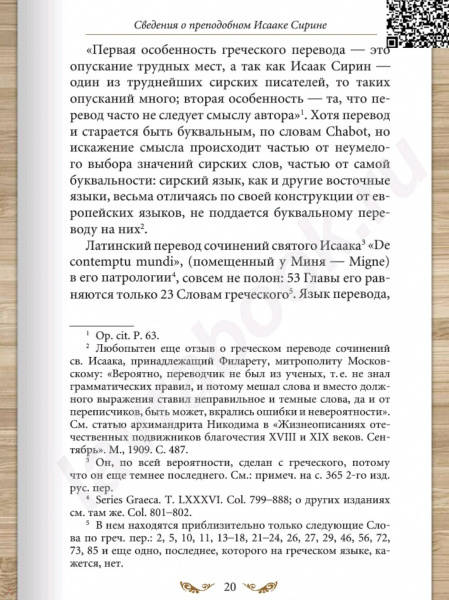 Сведения о преподобном Исааке Сирине

«Первая особенность греческого перевода — это опускание трудных мест, а так как Исаак Сирин — один из труднейших сирских писателей, то таких опусканий много; вторая особенность — та, что перевод часто не следует смыслу автора»$^1$. Хотя перевод и старается быть буквальным, по словам Chabot, но искажение смысла происходит частью от неумелого выбора значений сирских слов, частью от самой буквальности: сирский язык, как и другие восточные языки, весьма отличаясь по своей конструкции от европейских языков, не поддается буквальному переводу на них$^2$.

Латинский перевод сочинений святого Исаака$^3$ «De contemptu mundi», (помещенный у Миня — Migne) в его патрологии$^4$, совсем не полон: 53 Главы его равняются только 23 Словам греческого$^5$. Язык перевода,

$^1$ Op. cit. P. 63.

$^2$ Любопытен еще отзыв о греческом переводе сочинений св. Исаака, принадлежащий Филарету, митрополиту Московскому: «Вероятно, переводчик не был из ученых, т. е. не знал грамматических правил, и потому мешал слова и вместо должного выражения ставил неправильное и темные слова, да и от переписчиков, быть может, вкрались ошибки и невероятности». См. статью архимандрита Никодима в «Жизнеописаниях отечественных подвижников благочестия XVIII и XIX веков. Сентябрь». М., 1909. С. 487.

$^3$ Он, по всей вероятности, сделан с греческого, потому что он еще темнее последнего. См.: примеч. на с. 365 2-го изд. рус. пер.

$^4$ Series Graeca. T. LXXXVI. Col. 799–888; о других изданиях см. там же. Col. 801–802.

$^5$ В нем находятся приблизительно только следующие Слова по греч. пер.: 2, 5, 10, 11, 13–18, 21–24, 26, 27, 29, 46, 56, 72, 73, 85 и еще одно, последнее, которого на греческом языке, кажется, нет.

20